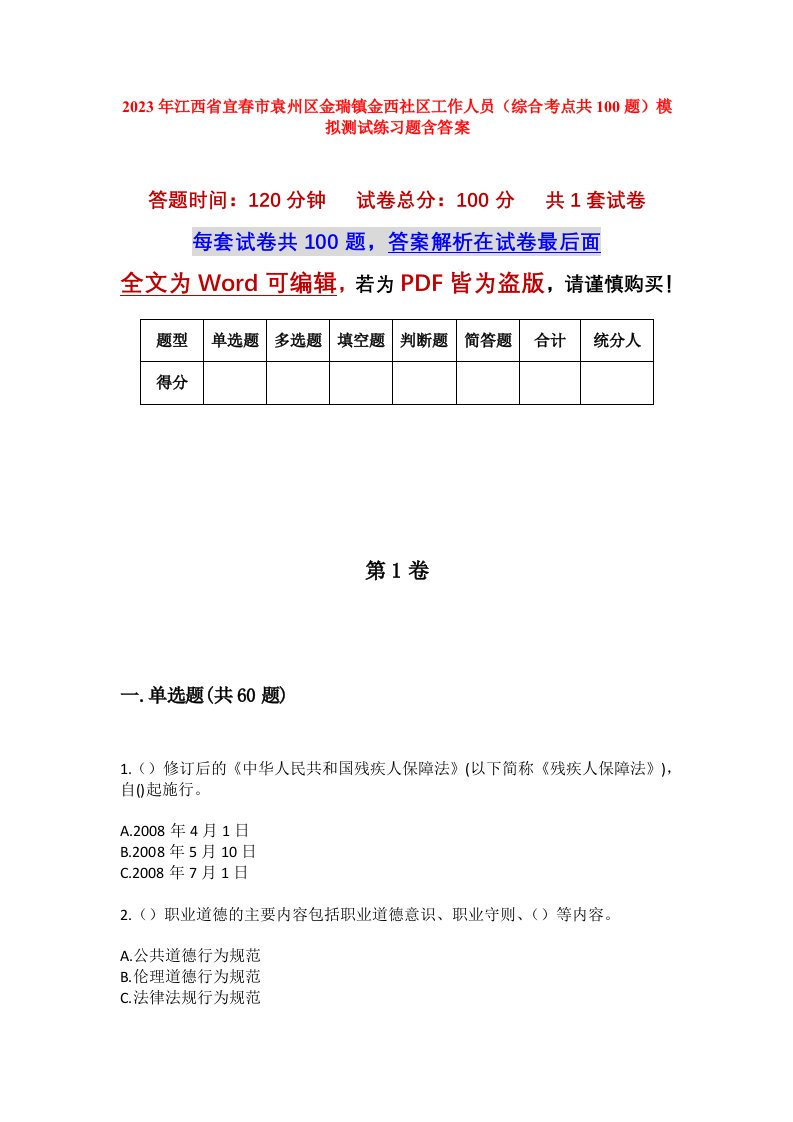 2023年江西省宜春市袁州区金瑞镇金西社区工作人员（综合考点共100题）模拟测试练习题含答案

答题时间：120分钟　试卷总分：100分　共1套试卷

每套试卷共100题，答案解析在试卷最后面

全文为Word可编辑，若为PDF皆为盗版，请谨慎购买！

| 题型 | 单选题 | 多选题 | 填空题 | 判断题 | 简答题 | 合计 | 统分人 |
|---|---|---|---|---|---|---|---|
| 得分 | | | | | | | |

第1卷

一.单选题(共60题)

1.（）修订后的《中华人民共和国残疾人保障法》(以下简称《残疾人保障法》)，自()起施行。

A.2008年4月1日
B.2008年5月10日
C.2008年7月1日

2.（）职业道德的主要内容包括职业道德意识、职业守则、（）等内容。

A.公共道德行为规范
B.伦理道德行为规范
C.法律法规行为规范